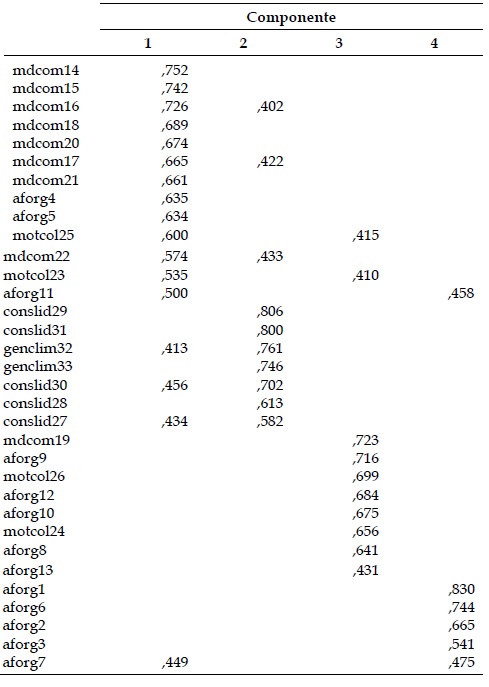 |  | Componente |  |  |  |
|---|---|---|---|---|
|  | 1 | 2 | 3 | 4 |
| mdcom14 | ,752 |  |  |  |
| mdcom15 | ,742 |  |  |  |
| mdcom16 | ,726 | ,402 |  |  |
| mdcom18 | ,689 |  |  |  |
| mdcom20 | ,674 |  |  |  |
| mdcom17 | ,665 | ,422 |  |  |
| mdcom21 | ,661 |  |  |  |
| aforg4 | ,635 |  |  |  |
| aforg5 | ,634 |  |  |  |
| motcol25 | ,600 |  | ,415 |  |
| mdcom22 | ,574 | ,433 |  |  |
| motcol23 | ,535 |  | ,410 |  |
| aforg11 | ,500 |  |  | ,458 |
| conslid29 |  | ,806 |  |  |
| conslid31 |  | ,800 |  |  |
| genclim32 | ,413 | ,761 |  |  |
| genclim33 |  | ,746 |  |  |
| conslid30 | ,456 | ,702 |  |  |
| conslid28 |  | ,613 |  |  |
| conslid27 | ,434 | ,582 |  |  |
| mdcom19 |  |  | ,723 |  |
| aforg9 |  |  | ,716 |  |
| motcol26 |  |  | ,699 |  |
| aforg12 |  |  | ,684 |  |
| aforg10 |  |  | ,675 |  |
| motcol24 |  |  | ,656 |  |
| aforg8 |  |  | ,641 |  |
| aforg13 |  |  | ,431 |  |
| aforg1 |  |  |  | ,830 |
| aforg6 |  |  |  | ,744 |
| aforg2 |  |  |  | ,665 |
| aforg3 |  |  |  | ,541 |
| aforg7 | ,449 |  |  | ,475 |